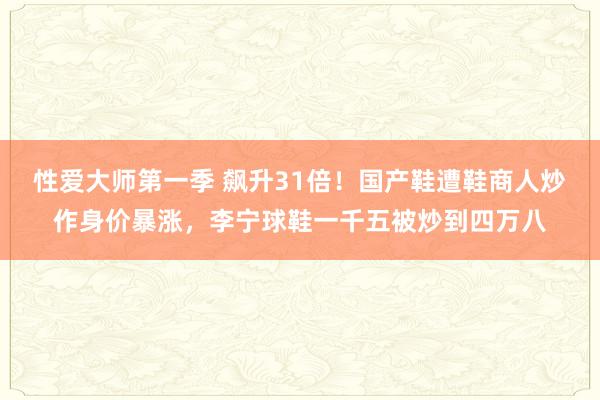 性爱大师第一季 飙升31倍！国产鞋遭鞋商人炒作身价暴涨，李宁球鞋一千五被炒到四万八